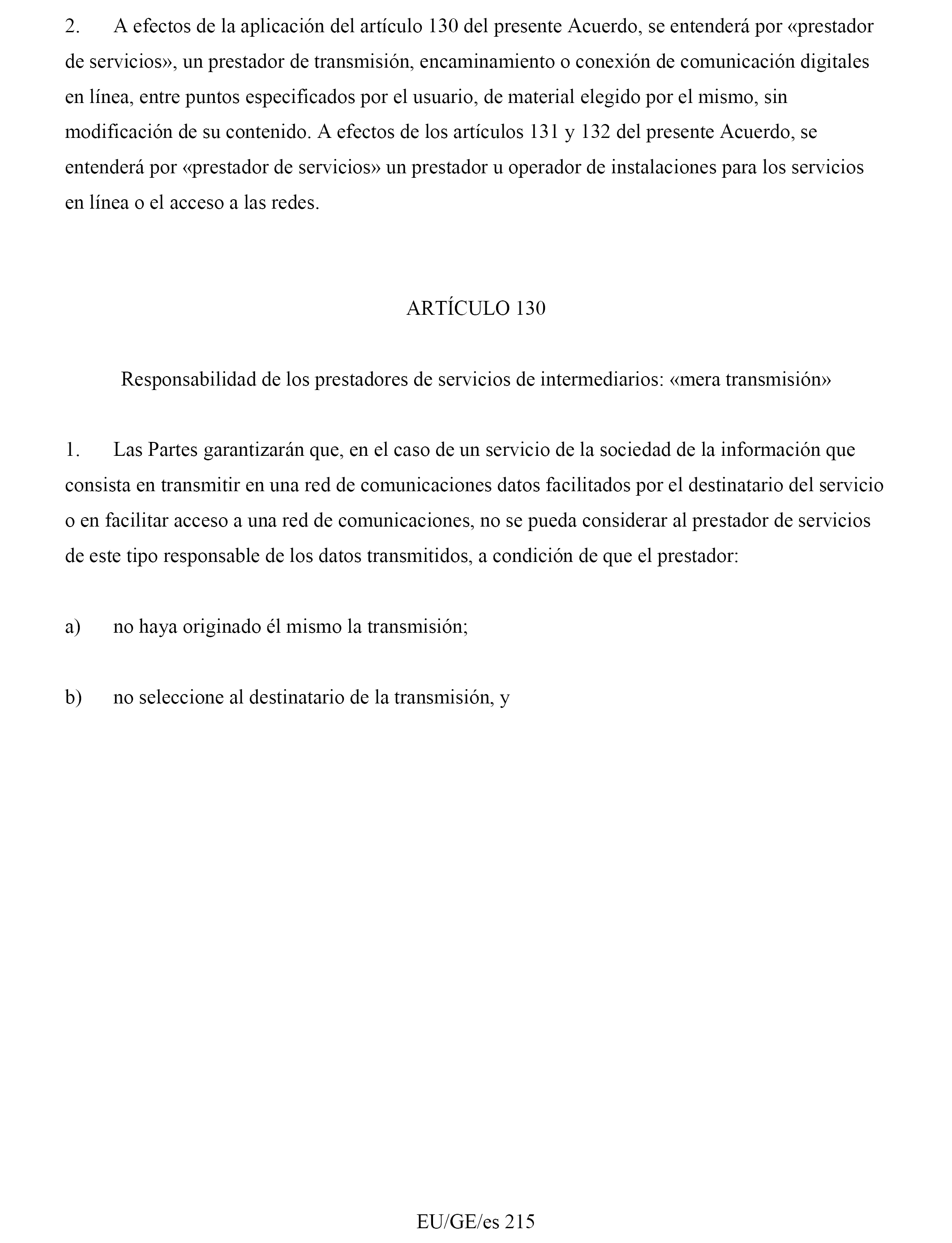 2. A efectos de la aplicación del artículo 130 del presente Acuerdo, se entenderá por «prestador de servicios», un prestador de transmisión, encaminamiento o conexión de comunicación digitales en línea, entre puntos especificados por el usuario, de material elegido por el mismo, sin modificación de su contenido. A efectos de los artículos 131 y 132 del presente Acuerdo, se entenderá por «prestador de servicios» un prestador u operador de instalaciones para los servicios en línea o el acceso a las redes.

ARTÍCULO 130

Responsabilidad de los prestadores de servicios de intermediarios: «mera transmisión»

1. Las Partes garantizarán que, en el caso de un servicio de la sociedad de la información que consista en transmitir en una red de comunicaciones datos facilitados por el destinatario del servicio o en facilitar acceso a una red de comunicaciones, no se pueda considerar al prestador de servicios de este tipo responsable de los datos transmitidos, a condición de que el prestador:

a) no haya originado él mismo la transmisión;

b) no seleccione al destinatario de la transmisión, y

EU/GE/es 215